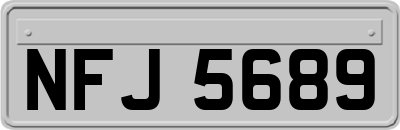 NFJ 5689